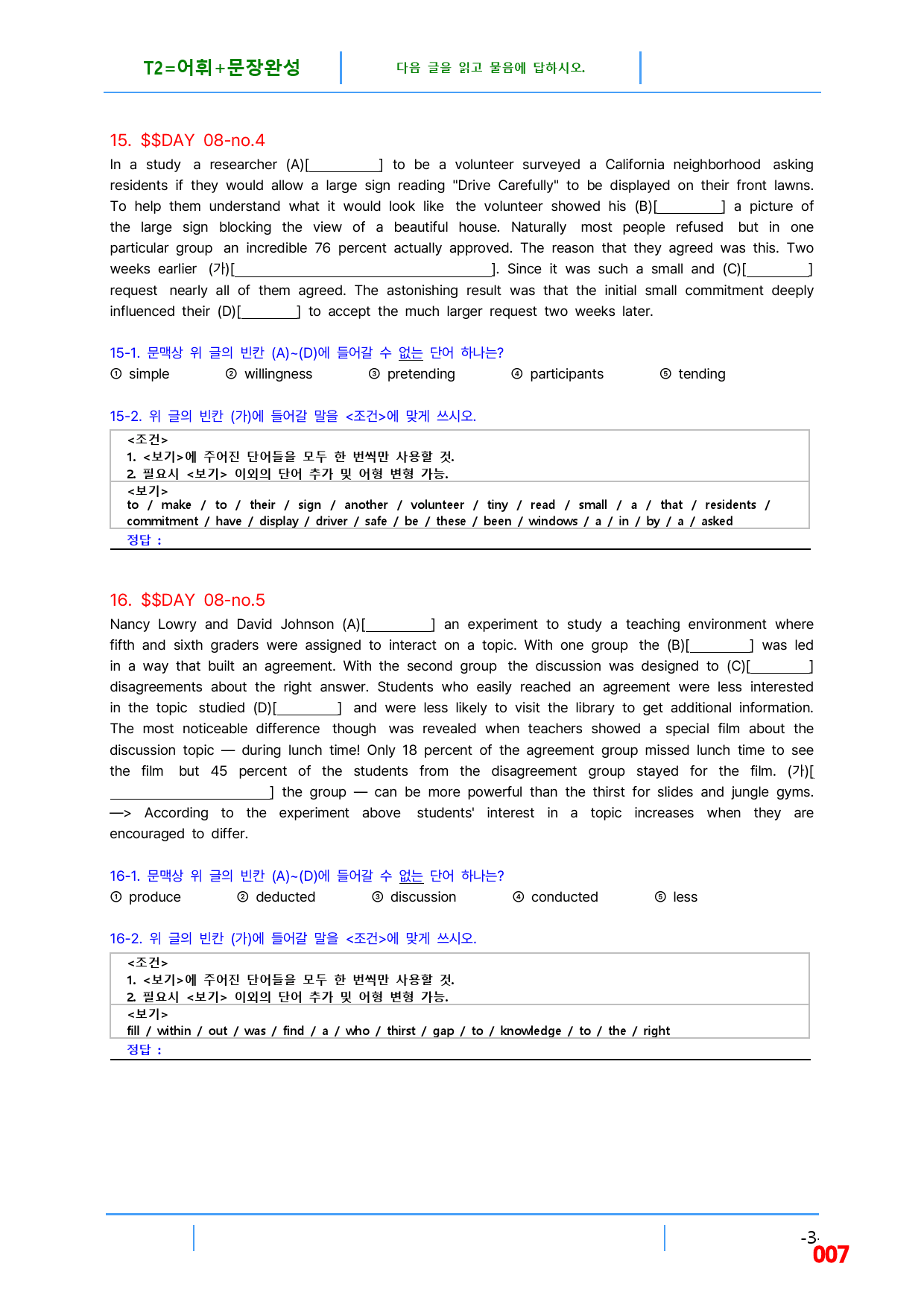 T2=어휘+문장완성

다음 글을 읽고 물음에 답하시오.

15. $$DAY 08-no.4

In a study a researcher (A)[____] to be a volunteer surveyed a California neighborhood asking residents if they would allow a large sign reading "Drive Carefully" to be displayed on their front lawns. To help them understand what it would look like the volunteer showed his (B)[____] a picture of the large sign blocking the view of a beautiful house. Naturally most people refused but in one particular group an incredible 76 percent actually approved. The reason that they agreed was this. Two weeks earlier (가)[____]. Since it was such a small and (C)[____] request nearly all of them agreed. The astonishing result was that the initial small commitment deeply influenced their (D)[____] to accept the much larger request two weeks later.

15-1. 문맥상 위 글의 빈칸 (A)~(D)에 들어갈 수 없는 단어 하나는?
① simple ② willingness ③ pretending ④ participants ⑤ tending

15-2. 위 글의 빈칸 (가)에 들어갈 말을 <조건>에 맞게 쓰시오.

<조건>
1. <보기>에 주어진 단어들을 모두 한 번씩만 사용할 것.
2. 필요시 <보기> 이외의 단어 추가 및 어형 변형 가능.

<보기>
to / make / to / their / sign / another / volunteer / tiny / read / small / a / that / residents / commitment / have / display / driver / safe / be / these / been / windows / a / in / by / a / asked

정답 :

16. $$DAY 08-no.5

Nancy Lowry and David Johnson (A)[____] an experiment to study a teaching environment where fifth and sixth graders were assigned to interact on a topic. With one group the (B)[____] was led in a way that built an agreement. With the second group the discussion was designed to (C)[____] disagreements about the right answer. Students who easily reached an agreement were less interested in the topic studied (D)[____] and were less likely to visit the library to get additional information. The most noticeable difference though was revealed when teachers showed a special film about the discussion topic — during lunch time! Only 18 percent of the agreement group missed lunch time to see the film but 45 percent of the students from the disagreement group stayed for the film. (가)[____] the group — can be more powerful than the thirst for slides and jungle gyms. —> According to the experiment above students' interest in a topic increases when they are encouraged to differ.

16-1. 문맥상 위 글의 빈칸 (A)~(D)에 들어갈 수 없는 단어 하나는?
① produce ② deducted ③ discussion ④ conducted ⑤ less

16-2. 위 글의 빈칸 (가)에 들어갈 말을 <조건>에 맞게 쓰시오.

<조건>
1. <보기>에 주어진 단어들을 모두 한 번씩만 사용할 것.
2. 필요시 <보기> 이외의 단어 추가 및 어형 변형 가능.

<보기>
fill / within / out / was / find / a / who / thirst / gap / to / knowledge / to / the / right

정답 :

-3-
007